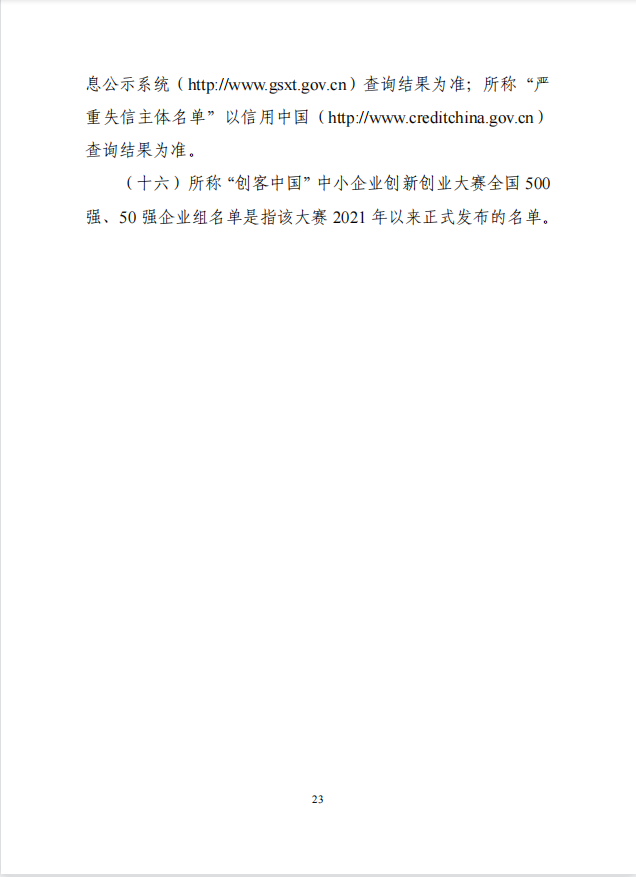 息公示系统（http://www.gsxt.gov.cn）查询结果为准；所称“严重失信主体名单”以信用中国（http://www.creditchina.gov.cn）查询结果为准。

（十六）所称“创客中国”中小企业创新创业大赛全国500强、50强企业组名单是指该大赛2021年以来正式发布的名单。

23